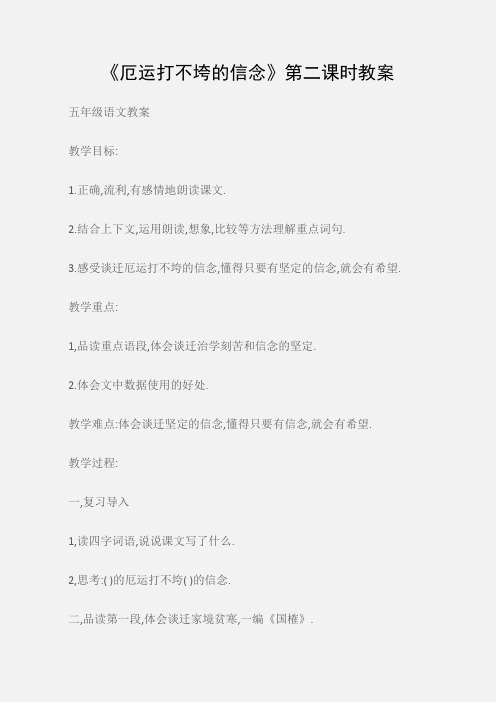 《厄运打不垮的信念》第二课时教案

五年级语文教案

教学目标:

1.正确,流利,有感情地朗读课文.

2.结合上下文,运用朗读,想象,比较等方法理解重点词句.

3.感受谈迁厄运打不垮的信念,懂得只要有坚定的信念,就会有希望.

教学重点:

1,品读重点语段,体会谈迁治学刻苦和信念的坚定.

2.体会文中数据使用的好处.

教学难点:体会谈迁坚定的信念,懂得只要有信念,就会有希望.

教学过程:

一,复习导入

1,读四字词语,说说课文写了什么.

2,思考:( )的厄运打不垮( )的信念.

二,品读第一段,体会谈迁家境贫寒,一编《国榷》.